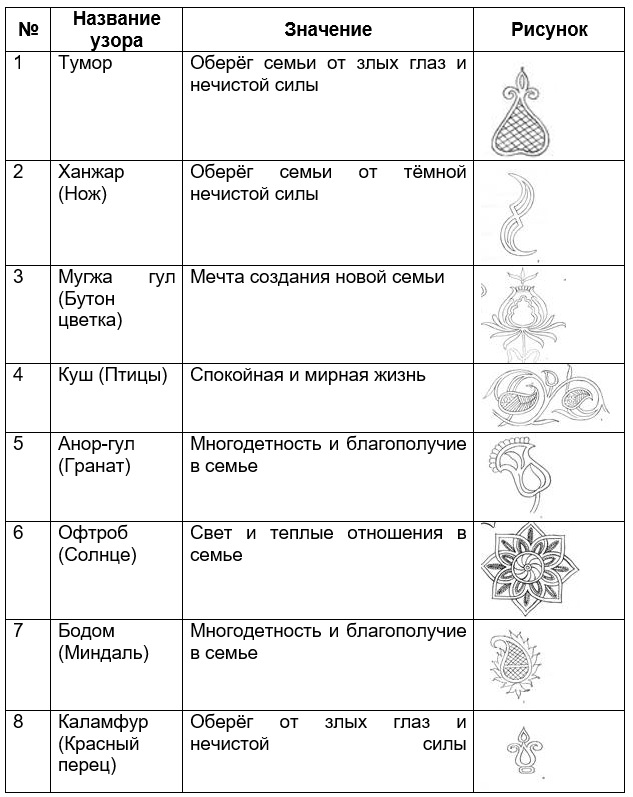 | № | Название узора | Значение | Рисунок |
|---|---|---|---|
| 1 | Тумор | Оберёг семьи от злых глаз и нечистой силы | |
| 2 | Ханжар (Нож) | Оберёг семьи от тёмной нечистой силы | |
| 3 | Мугжа гул (Бутон цветка) | Мечта создания новой семьи | |
| 4 | Куш (Птицы) | Спокойная и мирная жизнь | |
| 5 | Анор-гул (Гранат) | Многодетность и благополучие в семье | |
| 6 | Офтроб (Солнце) | Свет и теплые отношения в семье | |
| 7 | Бодом (Миндаль) | Многодетность и благополучие в семье | |
| 8 | Каламфур (Красный перец) | Оберёг от злых глаз и нечистой силы | |